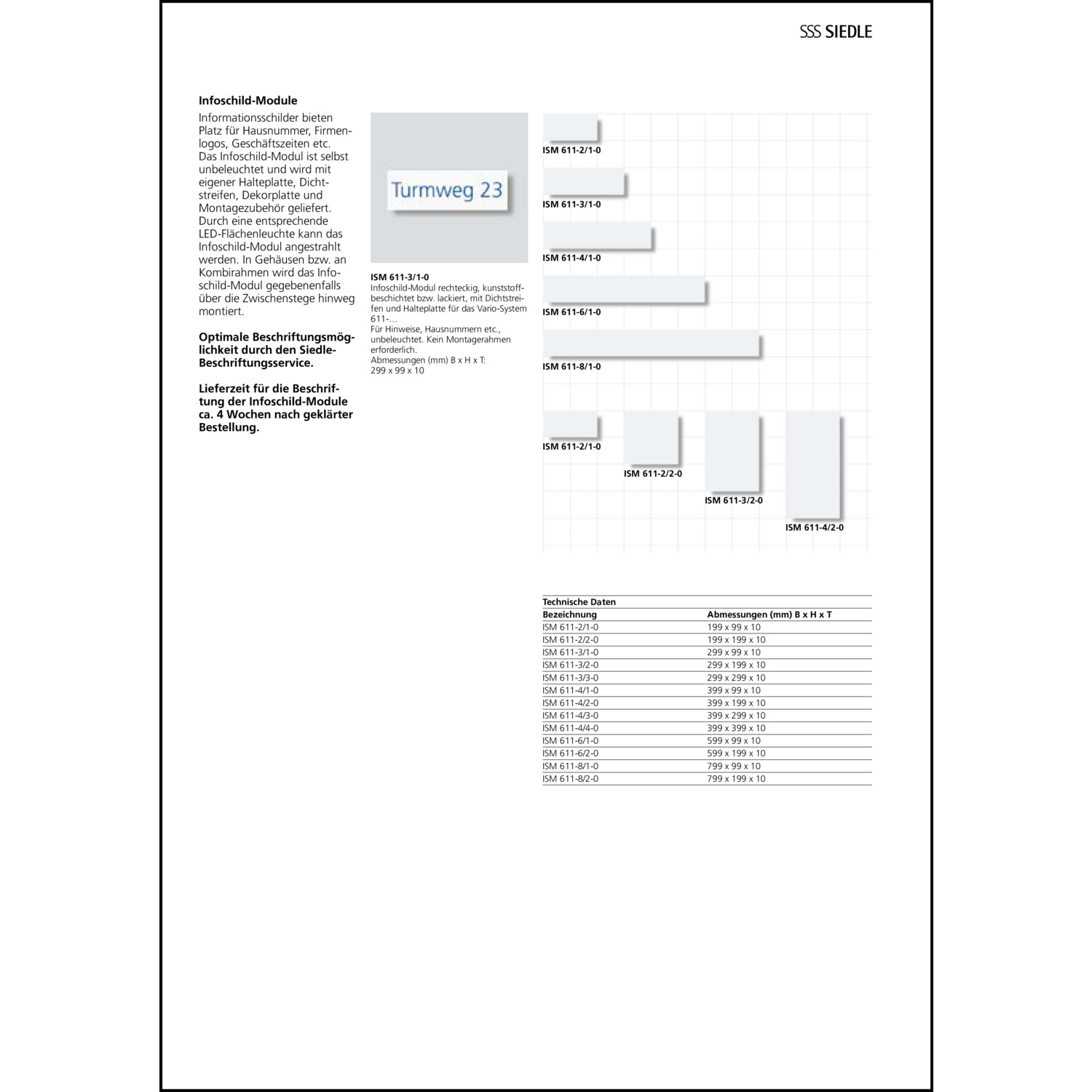 SSS SIEDLE

Infoschild-Module

Informationsschilder bieten Platz für Hausnummer, Firmenlogos, Geschäftszeiten etc. Das Infoschild-Modul ist selbst unbeleuchtet und wird mit eigener Halteplatte, Dichtstreifen, Dekorplatte und Montagezubehör geliefert. Durch eine entsprechende LED-Flächenleuchte kann das Infoschild-Modul angestrahlt werden. In Gehäusen bzw. an Kombirahmen wird das Infoschild-Modul gegebenenfalls über die Zwischenstege hinweg montiert.

Optimale Beschriftungsmöglichkeit durch den Siedle-Beschriftungsservice.

Lieferzeit für die Beschriftung der Infoschild-Module ca. 4 Wochen nach geklärter Bestellung.

Turmweg 23

ISM 611-3/1-0
Infoschild-Modul rechteckig, kunststoffbeschichtet bzw. lackiert, mit Dichtstreifen und Halteplatte für das Vario-System 611-…
Für Hinweise, Hausnummern etc., unbeleuchtet. Kein Montagerahmen erforderlich.
Abmessungen (mm) B x H x T:
299 x 99 x 10

ISM 611-2/1-0
ISM 611-3/1-0
ISM 611-4/1-0
ISM 611-6/1-0
ISM 611-8/1-0

ISM 611-2/1-0
ISM 611-2/2-0
ISM 611-3/2-0
ISM 611-4/2-0

Technische Daten

| Bezeichnung | Abmessungen (mm) B x H x T |
|---|---|
| ISM 611-2/1-0 | 199 x 99 x 10 |
| ISM 611-2/2-0 | 199 x 199 x 10 |
| ISM 611-3/1-0 | 299 x 99 x 10 |
| ISM 611-3/2-0 | 299 x 199 x 10 |
| ISM 611-3/3-0 | 299 x 299 x 10 |
| ISM 611-4/1-0 | 399 x 99 x 10 |
| ISM 611-4/2-0 | 399 x 199 x 10 |
| ISM 611-4/3-0 | 399 x 299 x 10 |
| ISM 611-4/4-0 | 399 x 399 x 10 |
| ISM 611-6/1-0 | 599 x 99 x 10 |
| ISM 611-6/2-0 | 599 x 199 x 10 |
| ISM 611-8/1-0 | 799 x 99 x 10 |
| ISM 611-8/2-0 | 799 x 199 x 10 |